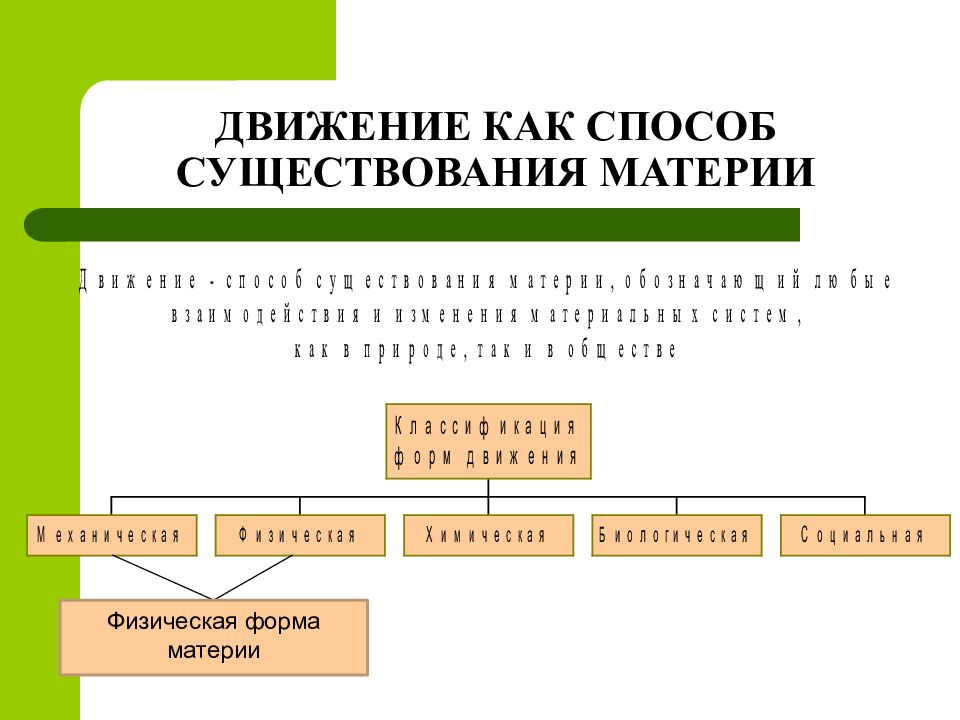 ДВИЖЕНИЕ КАК СПОСОБ СУЩЕСТВОВАНИЯ МАТЕРИИ

Движение - способ существования материи, обозначающий любые взаимодействия и изменения материальных систем, как в природе, так и в обществе

Классификация форм движения

Механическая

Физическая

Химическая

Биологическая

Социальная

Физическая форма материи